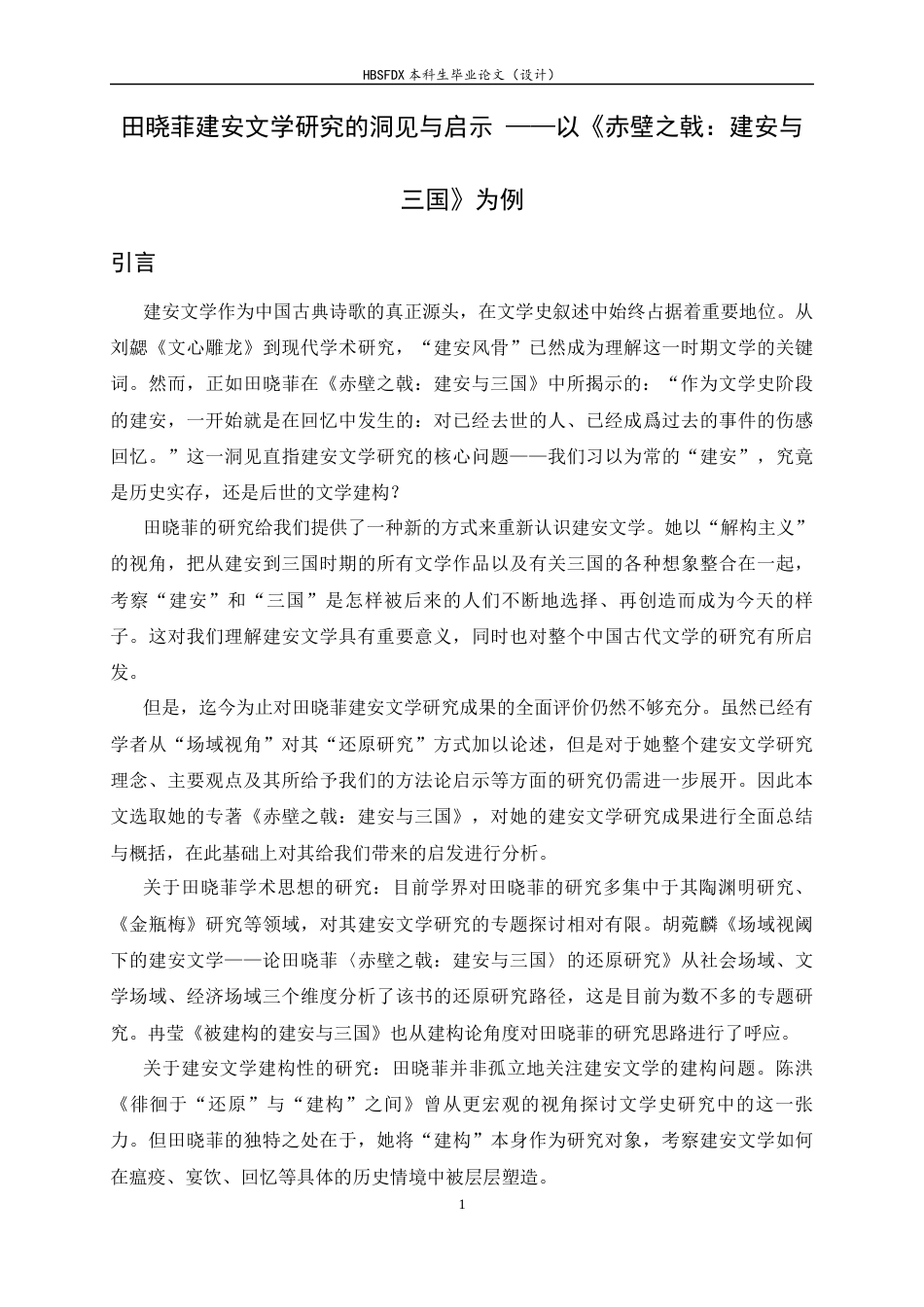 HBSFDX本科生毕业论文（设计）

田晓菲建安文学研究的洞见与启示 ——以《赤壁之戟：建安与三国》为例

引言

建安文学作为中国古典诗歌的真正源头，在文学史叙述中始终占据着重要地位。从刘勰《文心雕龙》到现代学术研究，“建安风骨”已然成为理解这一时期文学的关键词。然而，正如田晓菲在《赤壁之戟：建安与三国》中所揭示的：“作为文学史阶段的建安，一开始就是在回忆中发生的：对已经去世的人、已经成爲过去的事件的伤感回忆。”这一洞见直指建安文学研究的核心问题——我们习以为常的“建安”，究竟是历史实存，还是后世的文学建构？

田晓菲的研究给我们提供了一种新的方式来重新认识建安文学。她以“解构主义”的视角，把从建安到三国时期的所有文学作品以及有关三国的各种想象整合在一起，考察“建安”和“三国”是怎样被后来的人们不断地选择、再创造而成为今天的样子。这对我们理解建安文学具有重要意义，同时也对整个中国古代文学的研究有所启发。

但是，迄今为止对田晓菲建安文学研究成果的全面评价仍然不够充分。虽然已经有学者从“场域视角”对其“还原研究”方式加以论述，但是对于她整个建安文学研究理念、主要观点及其所给予我们的方法论启示等方面的研究仍需进一步展开。因此本文选取她的专著《赤壁之戟：建安与三国》，对她的建安文学研究成果进行全面总结与概括，在此基础上对其给我们带来的启发进行分析。

关于田晓菲学术思想的研究：目前学界对田晓菲的研究多集中于其陶渊明研究、《金瓶梅》研究等领域，对其建安文学研究的专题探讨相对有限。胡菀麟《场域视阈下的建安文学——论田晓菲〈赤壁之戟：建安与三国〉的还原研究》从社会场域、文学场域、经济场域三个维度分析了该书的还原研究路径，这是目前为数不多的专题研究。冉莹《被建构的建安与三国》也从建构论角度对田晓菲的研究思路进行了呼应。

关于建安文学建构性的研究：田晓菲并非孤立地关注建安文学的建构问题。陈洪《徘徊于“还原”与“建构”之间》曾从更宏观的视角探讨文学史研究中的这一张力。但田晓菲的独特之处在于，她将“建构”本身作为研究对象，考察建安文学如何在瘟疫、宴饮、回忆等具体的历史情境中被层层塑造。

1